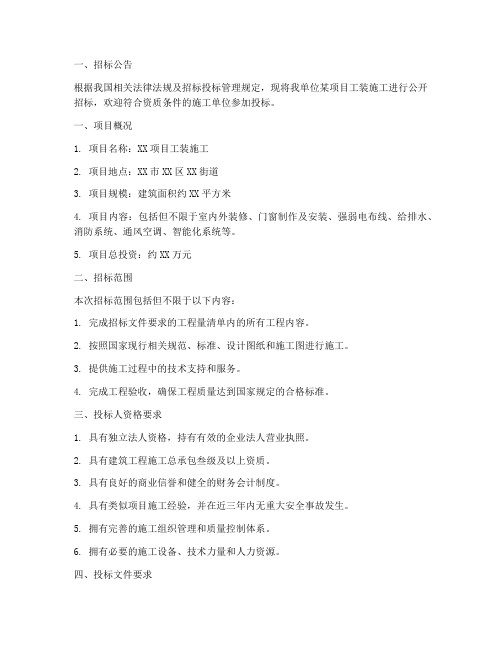 一、招标公告

根据我国相关法律法规及招标投标管理规定，现将我单位某项目工装施工进行公开招标，欢迎符合资质条件的施工单位参加投标。

一、项目概况

1. 项目名称：XX 项目工装施工

2. 项目地点：XX 市 XX 区 XX 街道

3. 项目规模：建筑面积约 XX 平方米

4. 项目内容：包括但不限于室内外装修、门窗制作及安装、强弱电布线、给排水、消防系统、通风空调、智能化系统等。

5. 项目总投资：约 XX 万元

二、招标范围

本次招标范围包括但不限于以下内容：

1. 完成招标文件要求的工程量清单内的所有工程内容。

2. 按照国家现行相关规范、标准、设计图纸和施工图进行施工。

3. 提供施工过程中的技术支持和服务。

4. 完成工程验收，确保工程质量达到国家规定的合格标准。

三、投标人资格要求

1. 具有独立法人资格，持有有效的企业法人营业执照。

2. 具有建筑工程施工总承包叁级及以上资质。

3. 具有良好的商业信誉和健全的财务会计制度。

4. 具有类似项目施工经验，并在近三年内无重大安全事故发生。

5. 拥有完善的施工组织管理和质量控制体系。

6. 拥有必要的施工设备、技术力量和人力资源。

四、投标文件要求